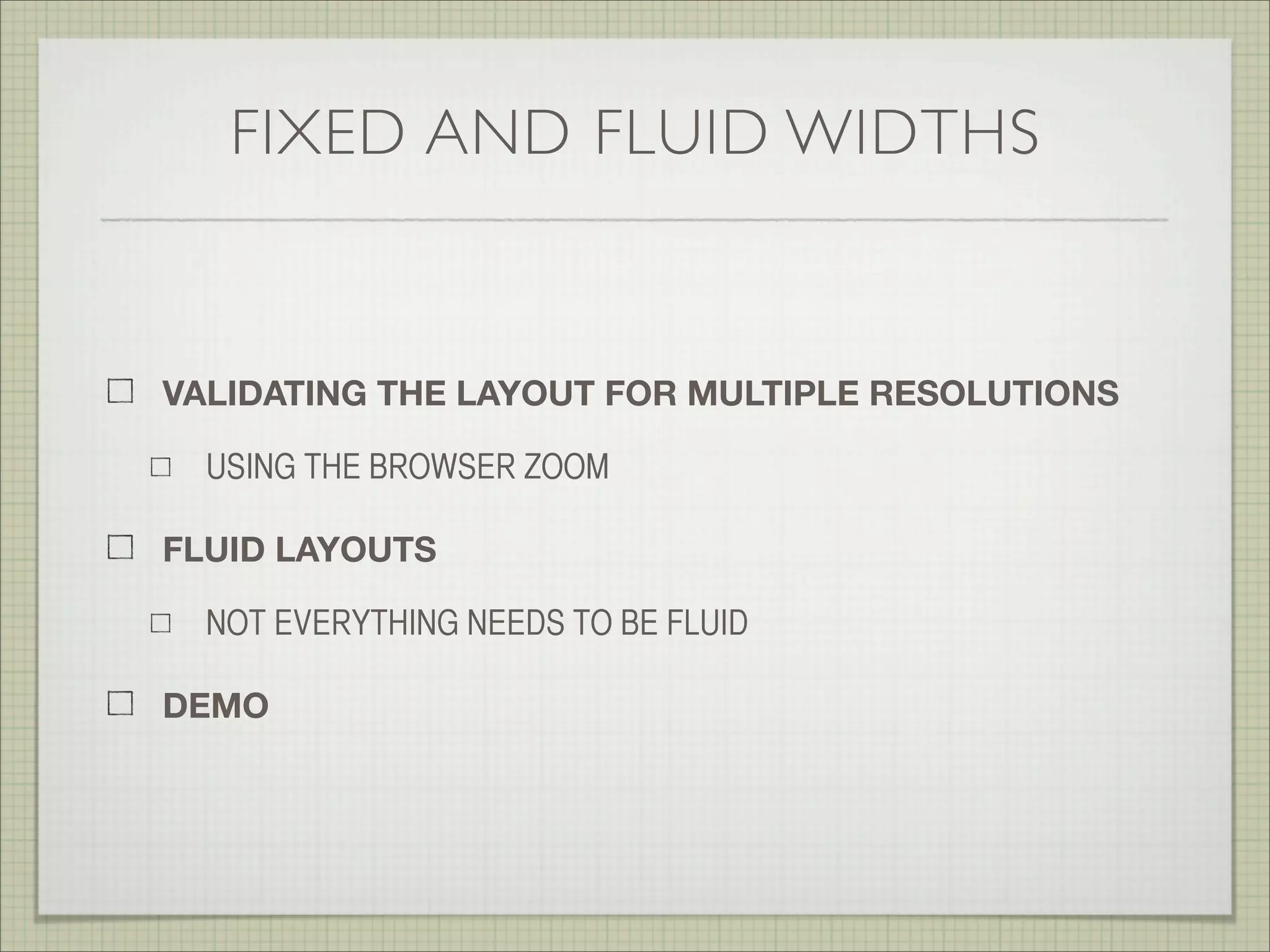 FIXED AND FLUID WIDTHS

VALIDATING THE LAYOUT FOR MULTIPLE RESOLUTIONS

USING THE BROWSER ZOOM

FLUID LAYOUTS

NOT EVERYTHING NEEDS TO BE FLUID

DEMO